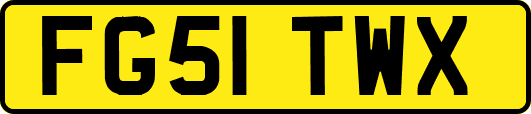 FG51 TWX